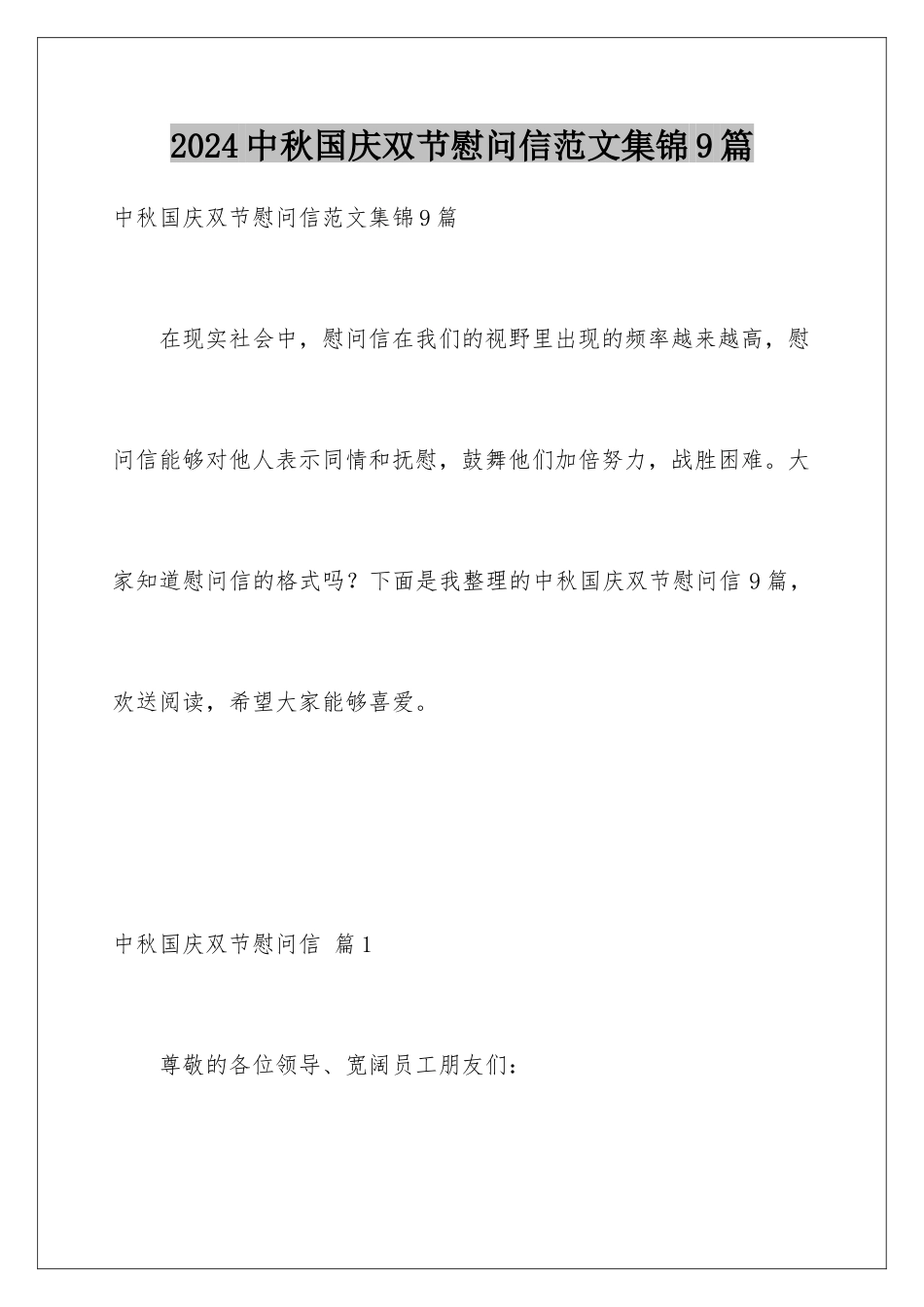 2024中秋国庆双节慰问信范文集锦9篇

中秋国庆双节慰问信范文集锦9篇

在现实社会中，慰问信在我们的视野里出现的频率越来越高，慰问信能够对他人表示同情和抚慰，鼓舞他们加倍努力，战胜困难。大家知道慰问信的格式吗？下面是我整理的中秋国庆双节慰问信9篇，欢送阅读，希望大家能够喜爱。

中秋国庆双节慰问信 篇1

尊敬的各位领导、宽阔员工朋友们：